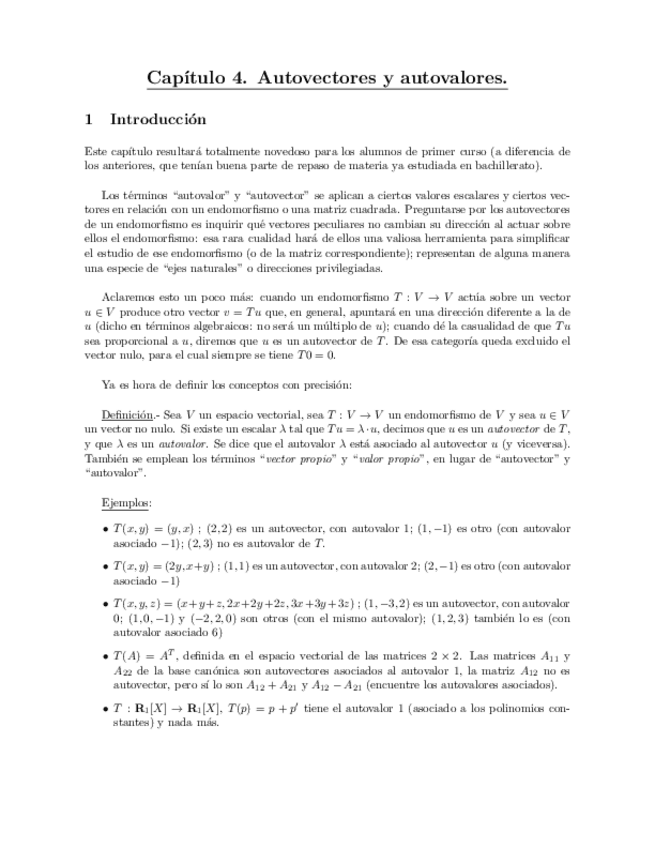 Capítulo 4. Autovectores y autovalores.

1 Introducción

Este capítulo resultará totalmente novedoso para los alumnos de primer curso (a diferencia de los anteriores, que tenían buena parte de repaso de materia ya estudiada en bachillerato).

Los términos "autovalor" y "autovector" se aplican a ciertos valores escalares y ciertos vectores en relación con un endomorfismo o una matriz cuadrada. Preguntarse por los autovectores de un endomorfismo es inquirir qué vectores peculiares no cambian su dirección al actuar sobre ellos el endomorfismo: esa rara cualidad hará de ellos una valiosa herramienta para simplificar el estudio de ese endomorfismo (o de la matriz correspondiente); representan de alguna manera una especie de "ejes naturales" o direcciones privilegiadas.

Aclaremos esto un poco más: cuando un endomorfismo $T : V \to V$ actúa sobre un vector $u \in V$ produce otro vector $v = Tu$ que, en general, apuntará en una dirección diferente a la de $u$ (dicho en términos algebraicos: no será un múltiplo de $u$); cuando dé la casualidad de que $Tu$ sea proporcional a $u$, diremos que $u$ es un autovector de $T$. De esa categoría queda excluido el vector nulo, para el cual siempre se tiene $T0 = 0$.

Ya es hora de definir los conceptos con precisión:

Definición.- Sea $V$ un espacio vectorial, sea $T : V \to V$ un endomorfismo de $V$ y sea $u \in V$ un vector no nulo. Si existe un escalar $\lambda$ tal que $Tu = \lambda \cdot u$, decimos que $u$ es un autovector de $T$, y que $\lambda$ es un autovalor. Se dice que el autovalor $\lambda$ está asociado al autovector $u$ (y viceversa). También se emplean los términos "vector propio" y "valor propio", en lugar de "autovector" y "autovalor".

Ejemplos:

• $T(x, y) = (y, x)$ ; $(2, 2)$ es un autovector, con autovalor 1; $(1, -1)$ es otro (con autovalor asociado $-1$); $(2, 3)$ no es autovalor de $T$.

• $T(x, y) = (2y, x+y)$ ; $(1, 1)$ es un autovector, con autovalor 2; $(2, -1)$ es otro (con autovalor asociado $-1$)

• $T(x, y, z) = (x+y+z, 2x+2y+2z, 3x+3y+3z)$ ; $(1, -3, 2)$ es un autovector, con autovalor 0; $(1, 0, -1)$ y $(-2, 2, 0)$ son otros (con el mismo autovalor); $(1, 2, 3)$ también lo es (con autovalor asociado 6)

• $T(A) = A^T$, definida en el espacio vectorial de las matrices $2 \times 2$. Las matrices $A_{11}$ y $A_{22}$ de la base canónica son autovectores asociados al autovalor 1, la matriz $A_{12}$ no es autovector, pero sí lo son $A_{12} + A_{21}$ y $A_{12} - A_{21}$ (encuentre los autovalores asociados).

• $T : \mathbf{R}_1[X] \to \mathbf{R}_1[X]$, $T(p) = p + p'$ tiene el autovalor 1 (asociado a los polinomios constantes) y nada más.